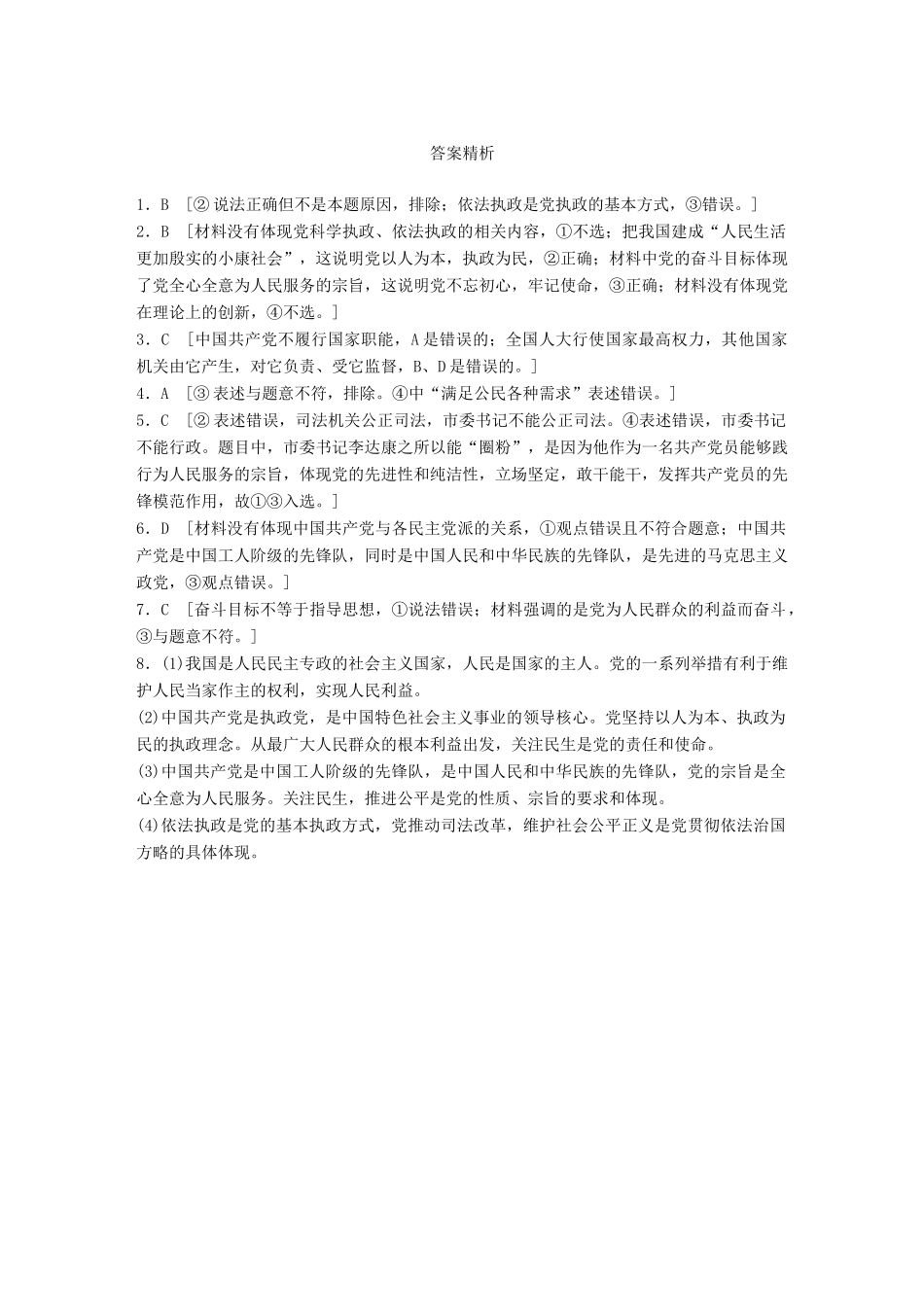 答案精析

1．B ［②说法正确但不是本题原因，排除；依法执政是党执政的基本方式，③错误。］

2．B ［材料没有体现党科学执政、依法执政的相关内容，①不选；把我国建成“人民生活更加殷实的小康社会”，这说明党以人为本，执政为民，②正确；材料中党的奋斗目标体现了党全心全意为人民服务的宗旨，这说明党不忘初心，牢记使命，③正确；材料没有体现党在理论上的创新，④不选。］

3．C ［中国共产党不履行国家职能，A是错误的；全国人大行使国家最高权力，其他国家机关由它产生，对它负责、受它监督，B、D是错误的。］

4．A ［③表述与题意不符，排除。④中“满足公民各种需求”表述错误。］

5．C ［②表述错误，司法机关公正司法，市委书记不能公正司法。④表述错误，市委书记不能行政。题目中，市委书记李达康之所以能“圈粉”，是因为他作为一名共产党员能够践行为人民服务的宗旨，体现党的先进性和纯洁性，立场坚定，敢干能干，发挥共产党员的先锋模范作用，故①③入选。］

6．D ［材料没有体现中国共产党与各民主党派的关系，①观点错误且不符合题意；中国共产党是中国工人阶级的先锋队，同时是中国人民和中华民族的先锋队，是先进的马克思主义政党，③观点错误。］

7．C ［奋斗目标不等于指导思想，①说法错误；材料强调的是党为人民群众的利益而奋斗，③与题意不符。］

8．(1)我国是人民民主专政的社会主义国家，人民是国家的主人。党的一系列举措有利于维护人民当家作主的权利，实现人民利益。

(2)中国共产党是执政党，是中国特色社会主义事业的领导核心。党坚持以人为本、执政为民的执政理念。从最广大人民群众的根本利益出发，关注民生是党的责任和使命。

(3)中国共产党是中国工人阶级的先锋队，是中国人民和中华民族的先锋队，党的宗旨是全心全意为人民服务。关注民生，推进公平是党的性质、宗旨的要求和体现。

(4)依法执政是党的基本执政方式，党推动司法改革，维护社会公平正义是党贯彻依法治国方略的具体体现。